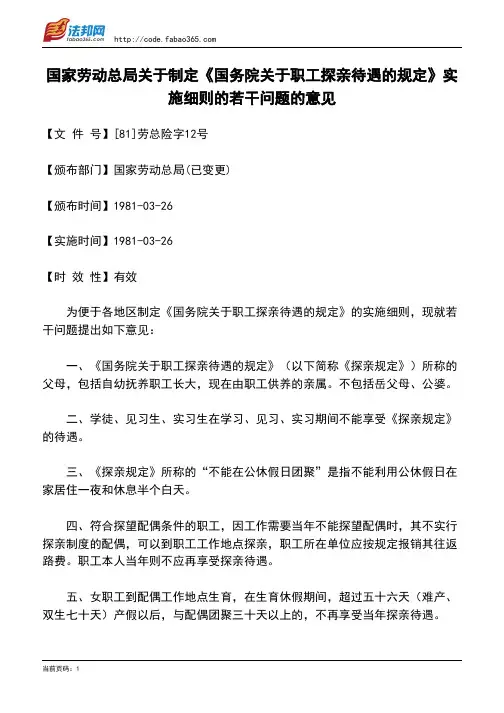 法邦网
fabao365.com
http://code.fabao365.com

国家劳动总局关于制定《国务院关于职工探亲待遇的规定》实施细则的若干问题的意见

【文 件 号】[81]劳总险字12号

【颁布部门】国家劳动总局(已变更)

【颁布时间】1981-03-26

【实施时间】1981-03-26

【时 效 性】有效

为便于各地区制定《国务院关于职工探亲待遇的规定》的实施细则，现就若干问题提出如下意见：

一、《国务院关于职工探亲待遇的规定》（以下简称《探亲规定》）所称的父母，包括自幼抚养职工长大，现在由职工供养的亲属。不包括岳父母、公婆。

二、学徒、见习生、实习生在学习、见习、实习期间不能享受《探亲规定》的待遇。

三、《探亲规定》所称的“不能在公休假日团聚”是指不能利用公休假日在家居住一夜和休息半个白天。

四、符合探望配偶条件的职工，因工作需要当年不能探望配偶时，其不实行探亲制度的配偶，可以到职工工作地点探亲，职工所在单位应按规定报销其往返路费。职工本人当年则不应再享受探亲待遇。

五、女职工到配偶工作地点生育，在生育休假期间，超过五十六天（难产、双生七十天）产假以后，与配偶团聚三十天以上的，不再享受当年探亲待遇。

当前页码：1